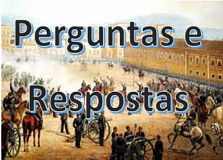 Perguntas e Respostas